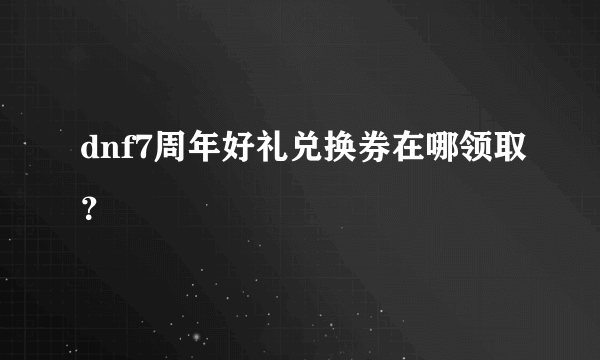 dnf7周年好礼兑换券在哪领取？